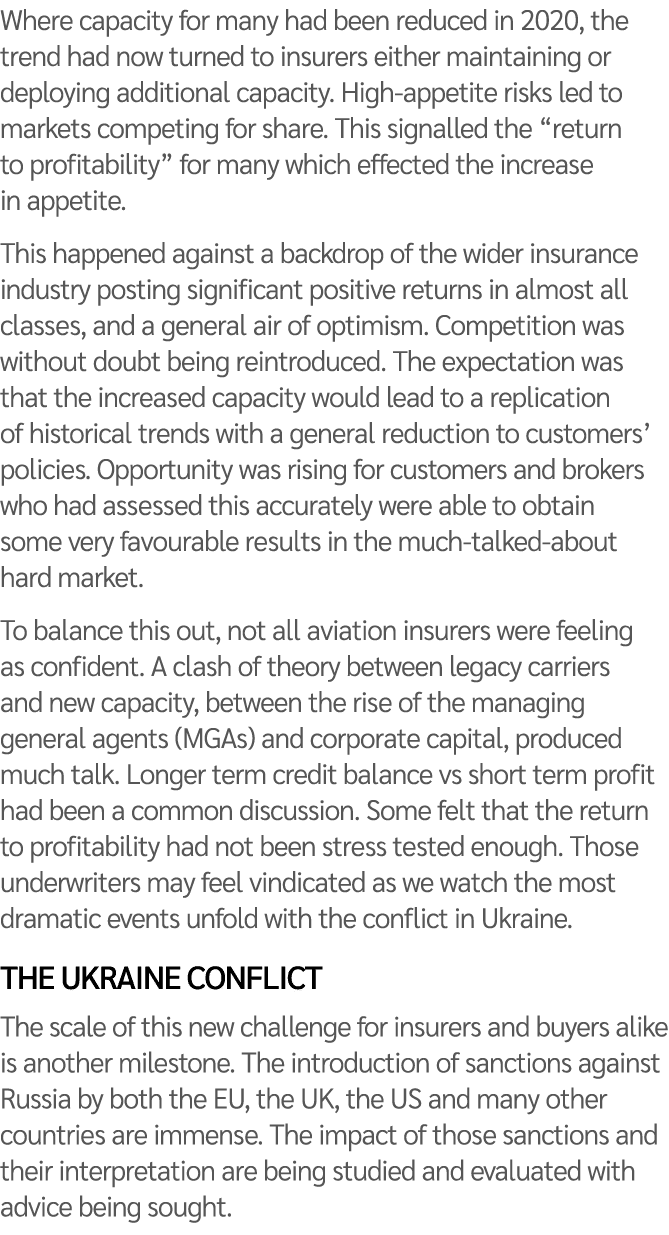 Where capacity for many had been reduced in 2020, the trend had now turned to insurers either maintaining or deploying additional capacity. High-appetite risks led to markets competing for share. This signalled the “return to profitability” for many which effected the increase in appetite.

This happened against a backdrop of the wider insurance industry posting significant positive returns in almost all classes, and a general air of optimism. Competition was without doubt being reintroduced. The expectation was that the increased capacity would lead to a replication of historical trends with a general reduction to customers’ policies. Opportunity was rising for customers and brokers who had assessed this accurately were able to obtain some very favourable results in the much-talked-about hard market.

To balance this out, not all aviation insurers were feeling as confident. A clash of theory between legacy carriers and new capacity, between the rise of the managing general agents (MGAs) and corporate capital, produced much talk. Longer term credit balance vs short term profit had been a common discussion. Some felt that the return to profitability had not been stress tested enough. Those underwriters may feel vindicated as we watch the most dramatic events unfold with the conflict in Ukraine.

THE UKRAINE CONFLICT

The scale of this new challenge for insurers and buyers alike is another milestone. The introduction of sanctions against Russia by both the EU, the UK, the US and many other countries are immense. The impact of those sanctions and their interpretation are being studied and evaluated with advice being sought.